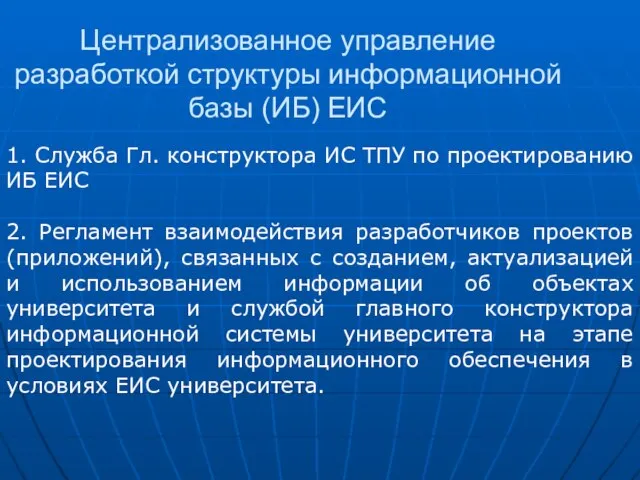 Централизованное управление разработкой структуры информационной базы (ИБ) ЕИС

1. Служба Гл. конструктора ИС ТПУ по проектированию ИБ ЕИС

2. Регламент взаимодействия разработчиков проектов (приложений), связанных с созданием, актуализацией и использованием информации об объектах университета и службой главного конструктора информационной системы университета на этапе проектирования информационного обеспечения в условиях ЕИС университета.